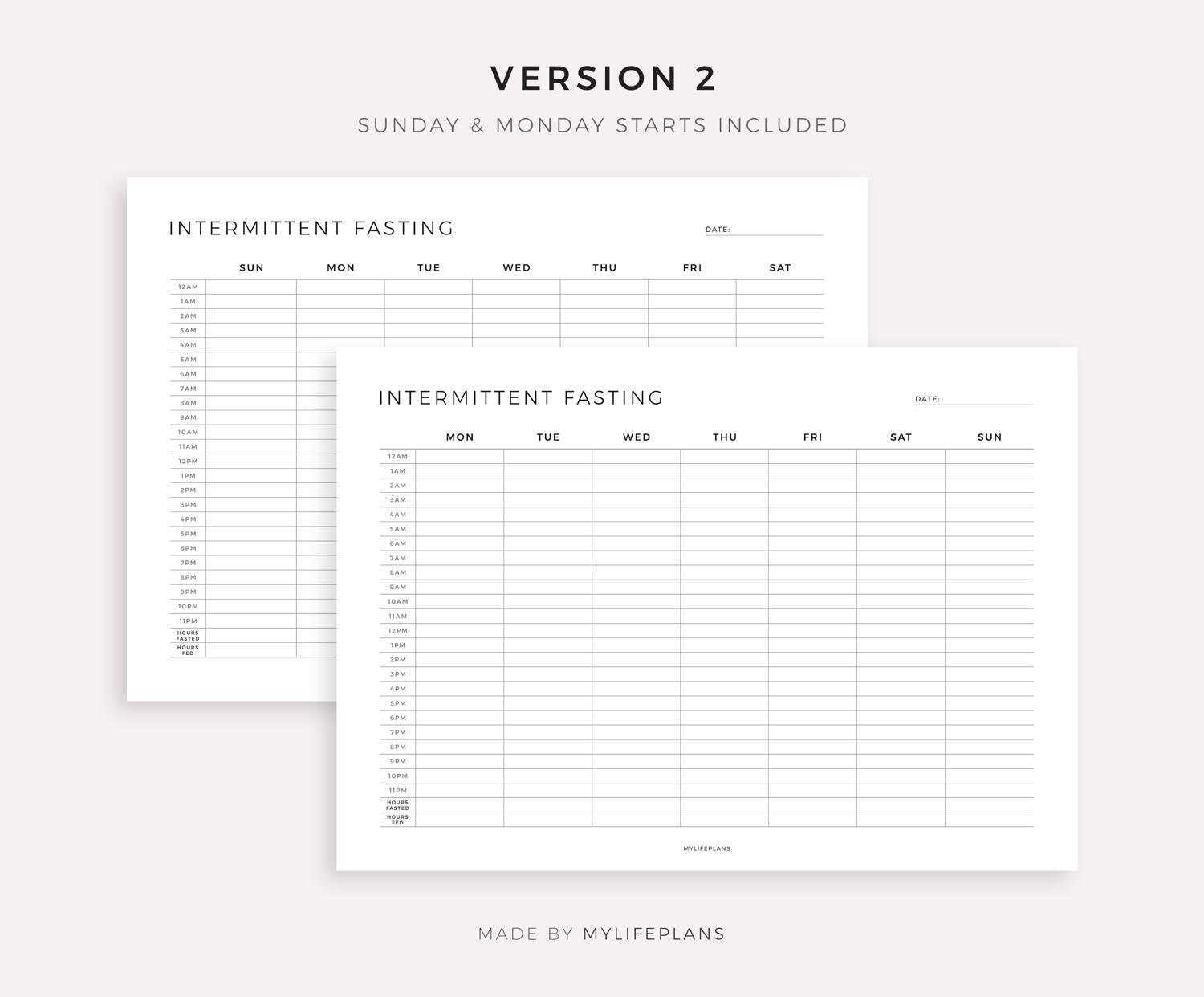 VERSION 2

SUNDAY & MONDAY STARTS INCLUDED

INTERMITTENT FASTING

DATE: ____

| | SUN | MON | TUE | WED | THU | FRI | SAT |
|---|---|---|---|---|---|---|---|
| 12AM | | | | | | | |
| 1AM | | | | | | | |
| 2AM | | | | | | | |
| 3AM | | | | | | | |
| 4AM | | | | | | | |
| 5AM | | | | | | | |
| 6AM | | | | | | | |
| 7AM | | | | | | | |
| 8AM | | | | | | | |
| 9AM | | | | | | | |
| 10AM | | | | | | | |
| 11AM | | | | | | | |
| 12PM | | | | | | | |
| 1PM | | | | | | | |
| 2PM | | | | | | | |
| 3PM | | | | | | | |
| 4PM | | | | | | | |
| 5PM | | | | | | | |
| 6PM | | | | | | | |
| 7PM | | | | | | | |
| 8PM | | | | | | | |
| 9PM | | | | | | | |
| 10PM | | | | | | | |
| 11PM | | | | | | | |
| HOURS FASTED | | | | | | | |
| HOURS FED | | | | | | | |

INTERMITTENT FASTING

DATE: ____

| | MON | TUE | WED | THU | FRI | SAT | SUN |
|---|---|---|---|---|---|---|---|
| 12AM | | | | | | | |
| 1AM | | | | | | | |
| 2AM | | | | | | | |
| 3AM | | | | | | | |
| 4AM | | | | | | | |
| 5AM | | | | | | | |
| 6AM | | | | | | | |
| 7AM | | | | | | | |
| 8AM | | | | | | | |
| 9AM | | | | | | | |
| 10AM | | | | | | | |
| 11AM | | | | | | | |
| 12PM | | | | | | | |
| 1PM | | | | | | | |
| 2PM | | | | | | | |
| 3PM | | | | | | | |
| 4PM | | | | | | | |
| 5PM | | | | | | | |
| 6PM | | | | | | | |
| 7PM | | | | | | | |
| 8PM | | | | | | | |
| 9PM | | | | | | | |
| 10PM | | | | | | | |
| 11PM | | | | | | | |
| HOURS FASTED | | | | | | | |
| HOURS FED | | | | | | | |

MYLIFEPLANS

MADE BY MYLIFEPLANS